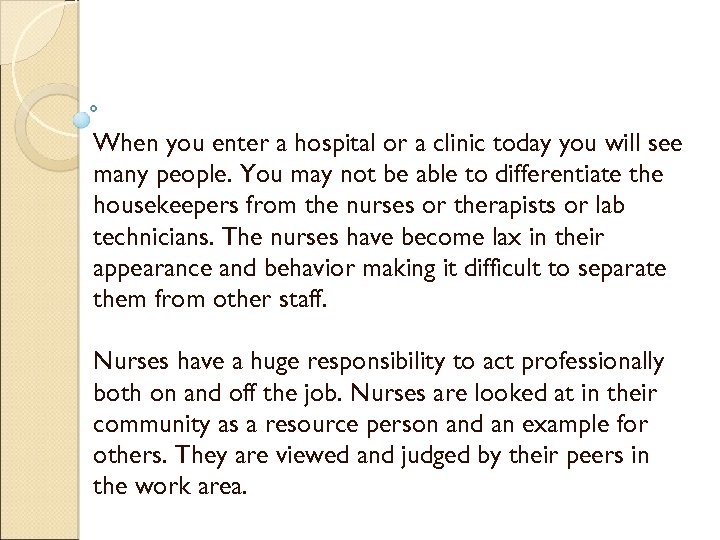 When you enter a hospital or a clinic today you will see many people. You may not be able to differentiate the housekeepers from the nurses or therapists or lab technicians. The nurses have become lax in their appearance and behavior making it difficult to separate them from other staff.

Nurses have a huge responsibility to act professionally both on and off the job. Nurses are looked at in their community as a resource person and an example for others. They are viewed and judged by their peers in the work area.